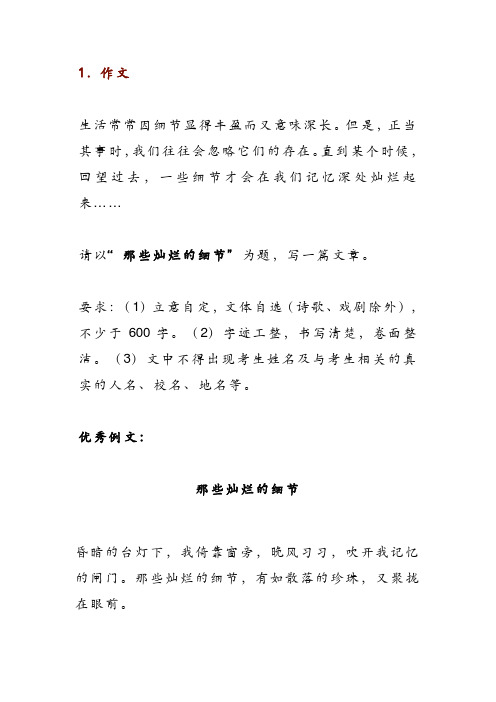 1．作文

生活常常因细节显得丰盈而又意味深长。但是，正当其事时，我们往往会忽略它们的存在。直到某个时候，回望过去，一些细节才会在我们记忆深处灿烂起来……

请以“那些灿烂的细节”为题，写一篇文章。

要求：（1）立意自定，文体自选（诗歌、戏剧除外），不少于 600 字。（2）字迹工整，书写清楚，卷面整洁。（3）文中不得出现考生姓名及与考生相关的真实的人名、校名、地名等。

优秀例文：

那些灿烂的细节

昏暗的台灯下，我倚靠窗旁，晚风习习，吹开我记忆的闸门。那些灿烂的细节，有如散落的珍珠，又聚拢在眼前。